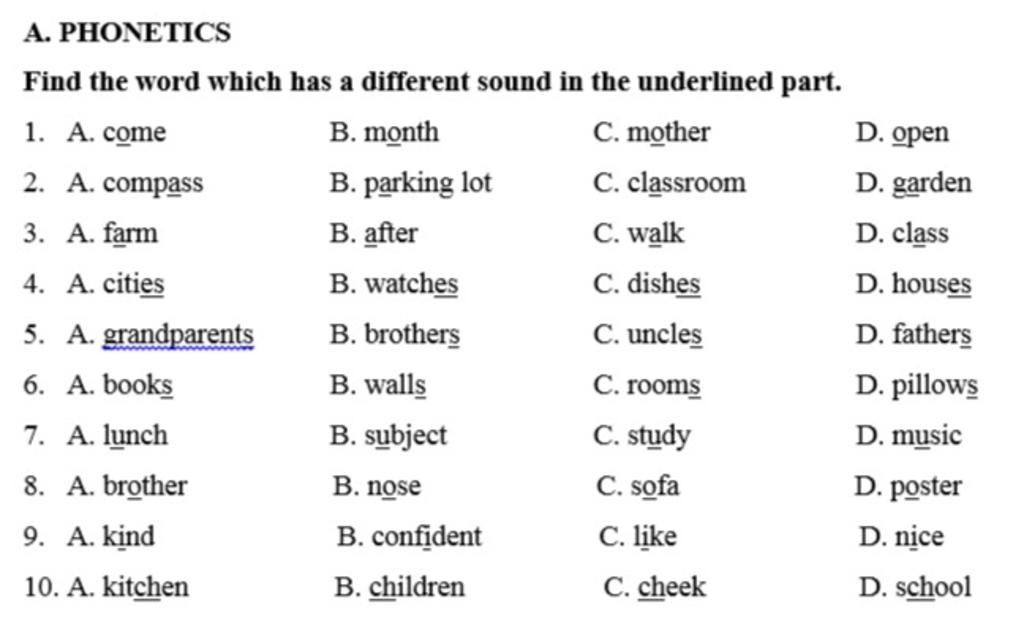 A. PHONETICS

Find the word which has a different sound in the underlined part.

1. A. come B. month C. mother D. open
2. A. compass B. parking lot C. classroom D. garden
3. A. farm B. after C. walk D. class
4. A. cities B. watches C. dishes D. houses
5. A. grandparents B. brothers C. uncles D. fathers
6. A. books B. walls C. rooms D. pillows
7. A. lunch B. subject C. study D. music
8. A. brother B. nose C. sofa D. poster
9. A. kind B. confident C. like D. nice
10. A. kitchen B. children C. cheek D. school